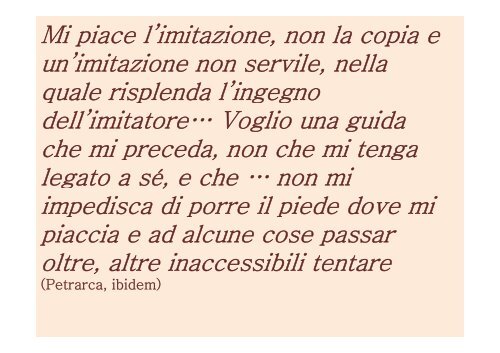 Mi piace l’imitazione, non la copia e un’imitazione non servile, nella quale risplenda l’ingegno dell’imitatore… Voglio una guida che mi preceda, non che mi tenga legato a sé, e che … non mi impedisca di porre il piede dove mi piaccia e ad alcune cose passar oltre, altre inaccessibili tentare
(Petrarca, ibidem)